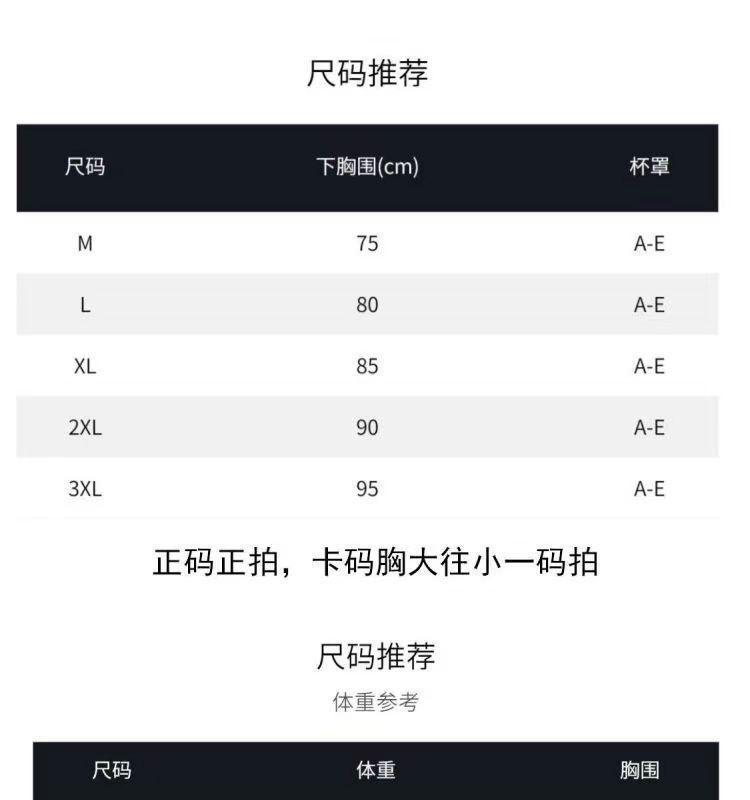 尺码推荐

| 尺码 | 下胸围(cm) | 杯罩 |
|---|---|---|
| M | 75 | A-E |
| L | 80 | A-E |
| XL | 85 | A-E |
| 2XL | 90 | A-E |
| 3XL | 95 | A-E |

正码正拍，卡码胸大往小一码拍

尺码推荐

体重参考

| 尺码 | 体重 | 胸围 |
|---|---|---|